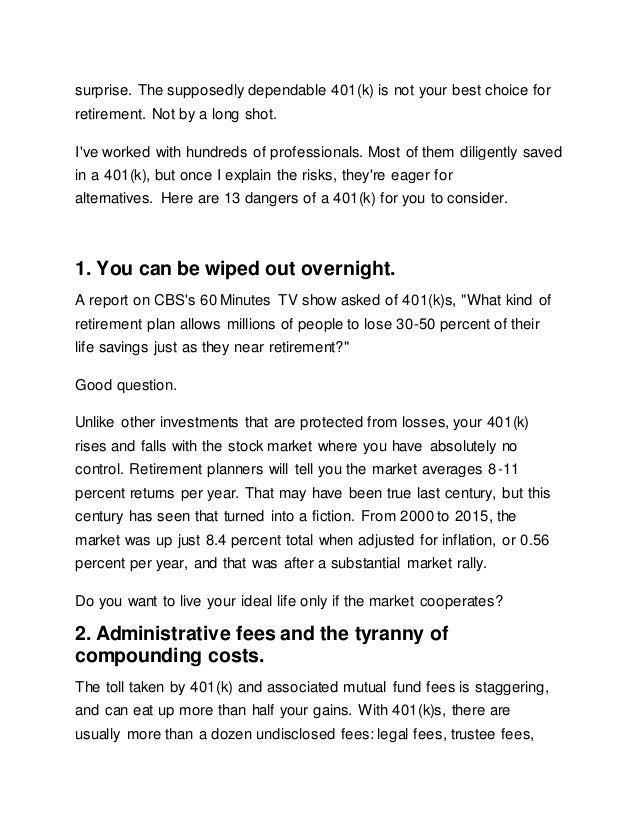 surprise. The supposedly dependable 401(k) is not your best choice for retirement. Not by a long shot.

I've worked with hundreds of professionals. Most of them diligently saved in a 401(k), but once I explain the risks, they're eager for alternatives. Here are 13 dangers of a 401(k) for you to consider.

1. You can be wiped out overnight.

A report on CBS's 60 Minutes TV show asked of 401(k)s, "What kind of retirement plan allows millions of people to lose 30-50 percent of their life savings just as they near retirement?"

Good question.

Unlike other investments that are protected from losses, your 401(k) rises and falls with the stock market where you have absolutely no control. Retirement planners will tell you the market averages 8-11 percent returns per year. That may have been true last century, but this century has seen that turned into a fiction. From 2000 to 2015, the market was up just 8.4 percent total when adjusted for inflation, or 0.56 percent per year, and that was after a substantial market rally.

Do you want to live your ideal life only if the market cooperates?

2. Administrative fees and the tyranny of compounding costs.

The toll taken by 401(k) and associated mutual fund fees is staggering, and can eat up more than half your gains. With 401(k)s, there are usually more than a dozen undisclosed fees: legal fees, trustee fees,